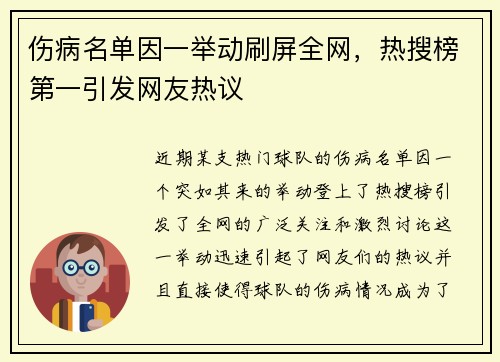 伤病名单因一举动刷屏全网，热搜榜第一引发网友热议

近期某支热门球队的伤病名单因一个突如其来的举动登上了热搜榜引发了全网的广泛关注和激烈讨论这一举动迅速引起了网友们的热议并且直接使得球队的伤病情况成为了